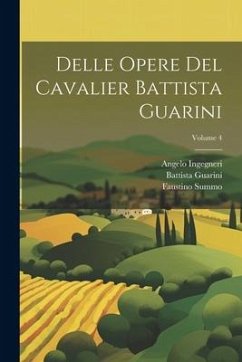 Delle Opere Del Cavalier Battista Guarini

Volume 4

Angelo Ingegneri
Battista Guarini
Faustino Summo